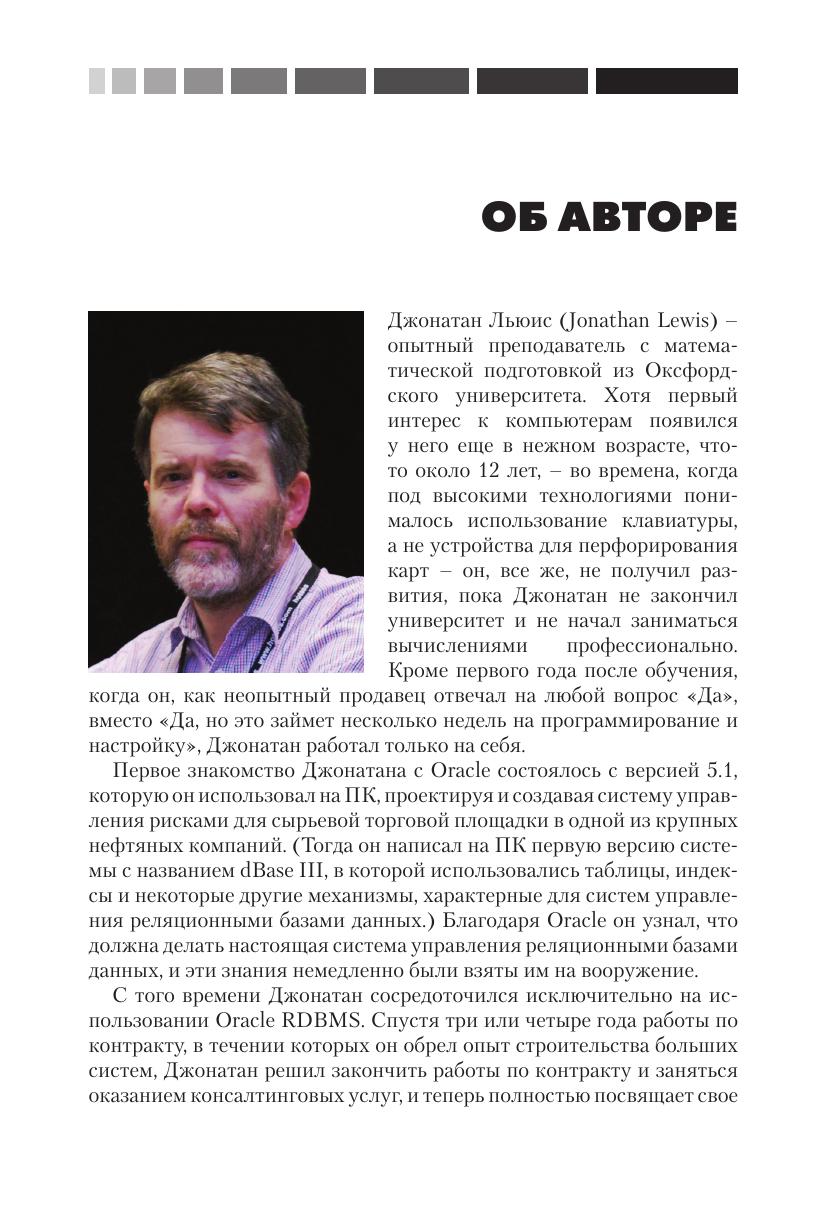 ОБ АВТОРЕ

Джонатан Льюис (Jonathan Lewis) – опытный преподаватель с математической подготовкой из Оксфордского университета. Хотя первый интерес к компьютерам появился у него еще в нежном возрасте, что-то около 12 лет, – во времена, когда под высокими технологиями понималось использование клавиатуры, а не устройства для перфорирования карт – он, все же, не получил развития, пока Джонатан не закончил университет и не начал заниматься вычислениями профессионально. Кроме первого года после обучения, когда он, как неопытный продавец отвечал на любой вопрос «Да», вместо «Да, но это займет несколько недель на программирование и настройку», Джонатан работал только на себя.

Первое знакомство Джонатана с Oracle состоялось с версией 5.1, которую он использовал на ПК, проектируя и создавая систему управления рисками для сырьевой торговой площадки в одной из крупных нефтяных компаний. (Тогда он написал на ПК первую версию системы с названием dBase III, в которой использовались таблицы, индексы и некоторые другие механизмы, характерные для систем управления реляционными базами данных.) Благодаря Oracle он узнал, что должна делать настоящая система управления реляционными базами данных, и эти знания немедленно были взяты им на вооружение.

С того времени Джонатан сосредоточился исключительно на использовании Oracle RDBMS. Спустя три или четыре года работы по контракту, в течении которых он обрел опыт строительства больших систем, Джонатан решил закончить работы по контракту и заняться оказанием консалтинговых услуг, и теперь полностью посвящает свое